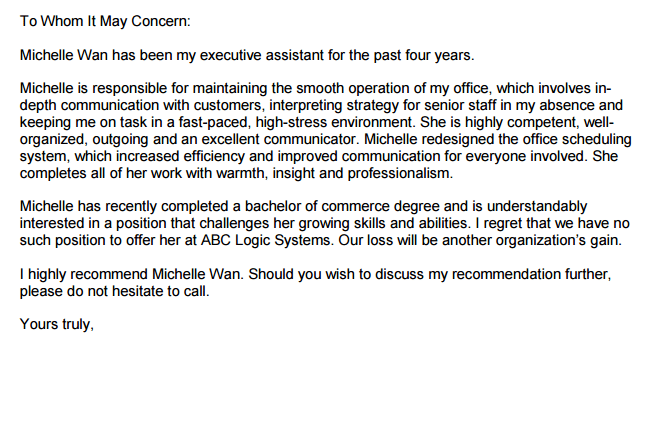 To Whom It May Concern:

Michelle Wan has been my executive assistant for the past four years.

Michelle is responsible for maintaining the smooth operation of my office, which involves in-depth communication with customers, interpreting strategy for senior staff in my absence and keeping me on task in a fast-paced, high-stress environment. She is highly competent, well-organized, outgoing and an excellent communicator. Michelle redesigned the office scheduling system, which increased efficiency and improved communication for everyone involved. She completes all of her work with warmth, insight and professionalism.

Michelle has recently completed a bachelor of commerce degree and is understandably interested in a position that challenges her growing skills and abilities. I regret that we have no such position to offer her at ABC Logic Systems. Our loss will be another organization's gain.

I highly recommend Michelle Wan. Should you wish to discuss my recommendation further, please do not hesitate to call.

Yours truly,